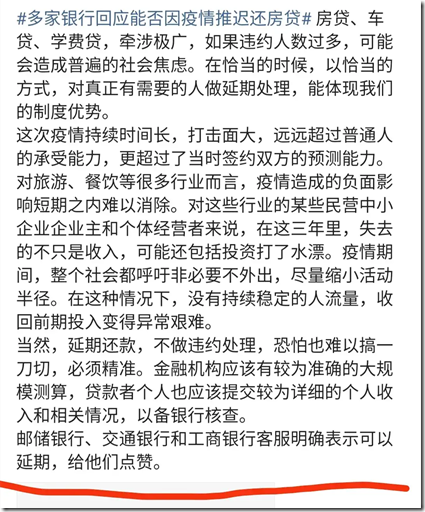 #多家银行回应能否因疫情推迟还房贷# 房贷、车贷、学费贷，牵涉极广，如果违约人数过多，可能会造成普遍的社会焦虑。在恰当的时候，以恰当的方式，对真正有需要的人做延期处理，能体现我们的制度优势。
这次疫情持续时间长，打击面大，远远超过普通人的承受能力，更超过了当时签约双方的预测能力。对旅游、餐饮等很多行业而言，疫情造成的负面影响短期之内难以消除。对这些行业的某些民营中小企业企业主和个体经营者来说，在这三年里，失去的不只是收入，可能还包括投资打了水漂。疫情期间，整个社会都呼吁非必要不外出，尽量缩小活动半径。在这种情况下，没有持续稳定的人流量，收回前期投入变得异常艰难。
当然，延期还款，不做违约处理，恐怕也难以搞一刀切，必须精准。金融机构应该有较为准确的大规模测算，贷款者个人也应该提交较为详细的个人收入和相关情况，以备银行核查。
邮储银行、交通银行和工商银行客服明确表示可以延期，给他们点赞。